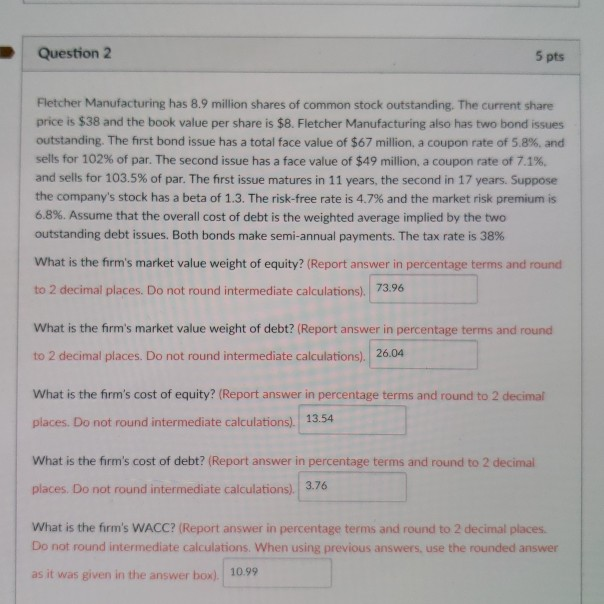 Question 2

5 pts

Fletcher Manufacturing has 8.9 million shares of common stock outstanding. The current share price is \$38 and the book value per share is \$8. Fletcher Manufacturing also has two bond issues outstanding. The first bond issue has a total face value of \$67 million, a coupon rate of 5.8%, and sells for 102% of par. The second issue has a face value of \$49 million, a coupon rate of 7.1%, and sells for 103.5% of par. The first issue matures in 11 years, the second in 17 years. Suppose the company's stock has a beta of 1.3. The risk-free rate is 4.7% and the market risk premium is 6.8%. Assume that the overall cost of debt is the weighted average implied by the two outstanding debt issues. Both bonds make semi-annual payments. The tax rate is 38%

What is the firm's market value weight of equity? (Report answer in percentage terms and round to 2 decimal places. Do not round intermediate calculations). 73.96

What is the firm's market value weight of debt? (Report answer in percentage terms and round to 2 decimal places. Do not round intermediate calculations). 26.04

What is the firm's cost of equity? (Report answer in percentage terms and round to 2 decimal places. Do not round intermediate calculations). 13.54

What is the firm's cost of debt? (Report answer in percentage terms and round to 2 decimal places. Do not round intermediate calculations). 3.76

What is the firm's WACC? (Report answer in percentage terms and round to 2 decimal places. Do not round intermediate calculations. When using previous answers, use the rounded answer as it was given in the answer box). 10.99